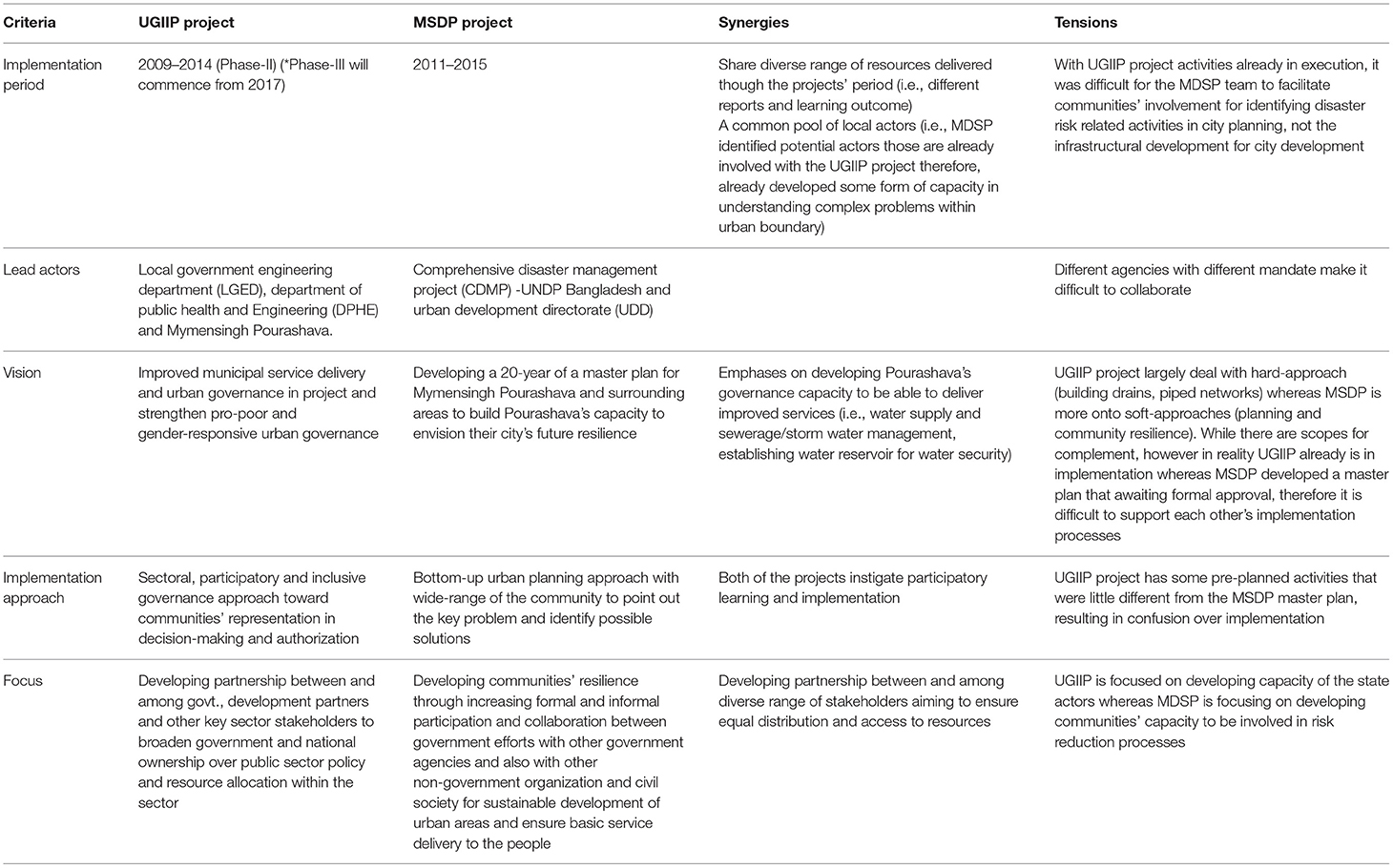 | Criteria | UGIIP project | MSDP project | Synergies | Tensions |
|---|---|---|---|---|
| Implementation period | 2009–2014 (Phase-II) (*Phase-III will commence from 2017) | 2011–2015 | Share diverse range of resources delivered though the projects' period (i.e., different reports and learning outcome) A common pool of local actors (i.e., MDSP identified potential actors those are already involved with the UGIIP project therefore, already developed some form of capacity in understanding complex problems within urban boundary) | With UGIIP project activities already in execution, it was difficult for the MDSP team to facilitate communities' involvement for identifying disaster risk related activities in city planning, not the infrastructural development for city development |
| Lead actors | Local government engineering department (LGED), department of public health and Engineering (DPHE) and Mymensingh Pourashava. | Comprehensive disaster management project (CDMP) -UNDP Bangladesh and urban development directorate (UDD) | | Different agencies with different mandate make it difficult to collaborate |
| Vision | Improved municipal service delivery and urban governance in project and strengthen pro-poor and gender-responsive urban governance | Developing a 20-year of a master plan for Mymensingh Pourashava and surrounding areas to build Pourashava's capacity to envision their city's future resilience | Emphases on developing Pourashava's governance capacity to be able to deliver improved services (i.e., water supply and sewerage/storm water management, establishing water reservoir for water security) | UGIIP project largely deal with hard-approach (building drains, piped networks) whereas MSDP is more onto soft-approaches (planning and community resilience). While there are scopes for complement, however in reality UGIIP already is in implementation whereas MSDP developed a master plan that awaiting formal approval, therefore it is difficult to support each other's implementation processes |
| Implementation approach | Sectoral, participatory and inclusive governance approach toward communities' representation in decision-making and authorization | Bottom-up urban planning approach with wide-range of the community to point out the key problem and identify possible solutions | Both of the projects instigate participatory learning and implementation | UGIIP project has some pre-planned activities that were little different from the MSDP master plan, resulting in confusion over implementation |
| Focus | Developing partnership between and among govt., development partners and other key sector stakeholders to broaden government and national ownership over public sector policy and resource allocation within the sector | Developing communities' resilience through increasing formal and informal participation and collaboration between government efforts with other government agencies and also with other non-government organization and civil society for sustainable development of urban areas and ensure basic service delivery to the people | Developing partnership between and among diverse range of stakeholders aiming to ensure equal distribution and access to resources | UGIIP is focused on developing capacity of the state actors whereas MDSP is focusing on developing communities' capacity to be involved in risk reduction processes |